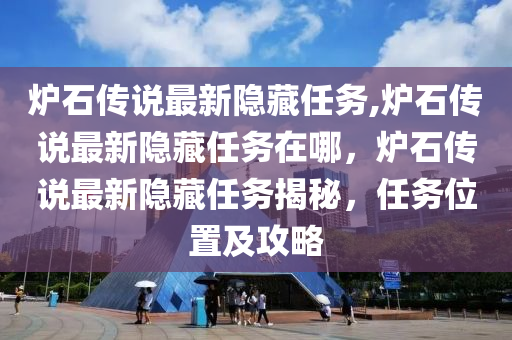 炉石传说最新隐藏任务,炉石传说最新隐藏任务在哪，炉石传说最新隐藏任务揭秘，任务位置及攻略